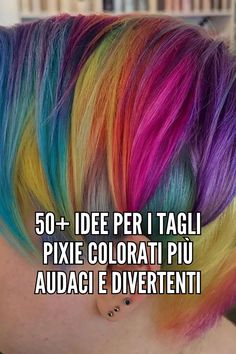 50+ IDEE PER I TAGLI PIXIE COLORATI PIÙ AUDACI E DIVERTENTI